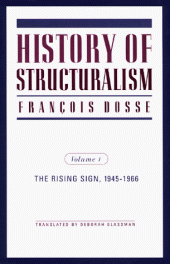 HISTORY OF STRUCTURALISM

FRANÇOIS DOSSE

Volume 1

THE RISING SIGN, 1945-1966

TRANSLATED BY DEBORAH GLASSMAN